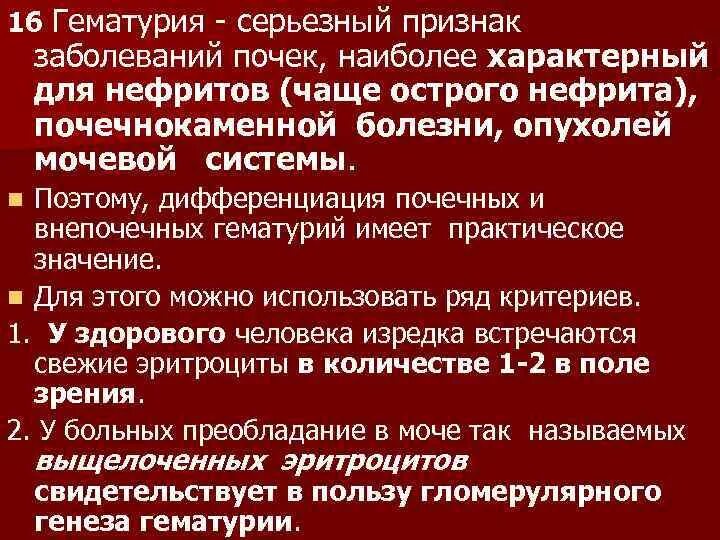 16 Гематурия - серьезный признак заболеваний почек, наиболее характерный для нефритов (чаще острого нефрита), почечнокаменной болезни, опухолей мочевой системы.

Поэтому, дифференциация почечных и внепочечных гематурий имеет практическое значение.

Для этого можно использовать ряд критериев.

1. У здорового человека изредка встречаются свежие эритроциты в количестве 1-2 в поле зрения.

2. У больных преобладание в моче так называемых выщелоченных эритроцитов свидетельствует в пользу гломерулярного генеза гематурии.